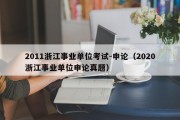 2011浙江事业单位考试-申论（2020浙江事业单位申论真题）